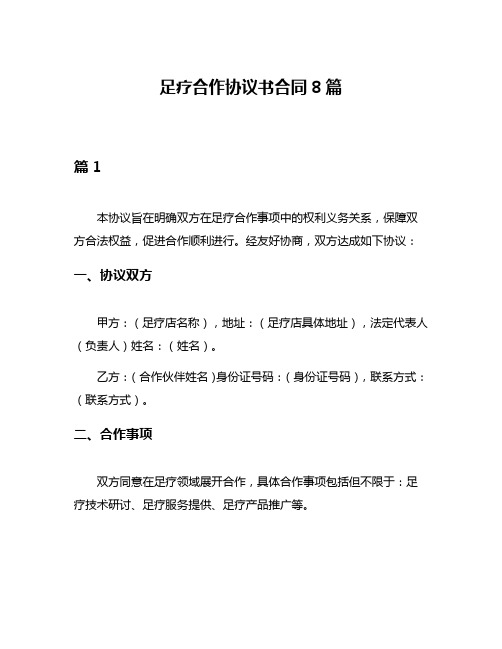 足疗合作协议书合同 8 篇

篇 1

本协议旨在明确双方在足疗合作事项中的权利义务关系，保障双方合法权益，促进合作顺利进行。经友好协商，双方达成如下协议：

一、协议双方

甲方：（足疗店名称），地址：（足疗店具体地址），法定代表人（负责人）姓名：（姓名）。

乙方：（合作伙伴姓名）身份证号码：（身份证号码），联系方式：（联系方式）。

二、合作事项

双方同意在足疗领域展开合作，具体合作事项包括但不限于：足疗技术研讨、足疗服务提供、足疗产品推广等。